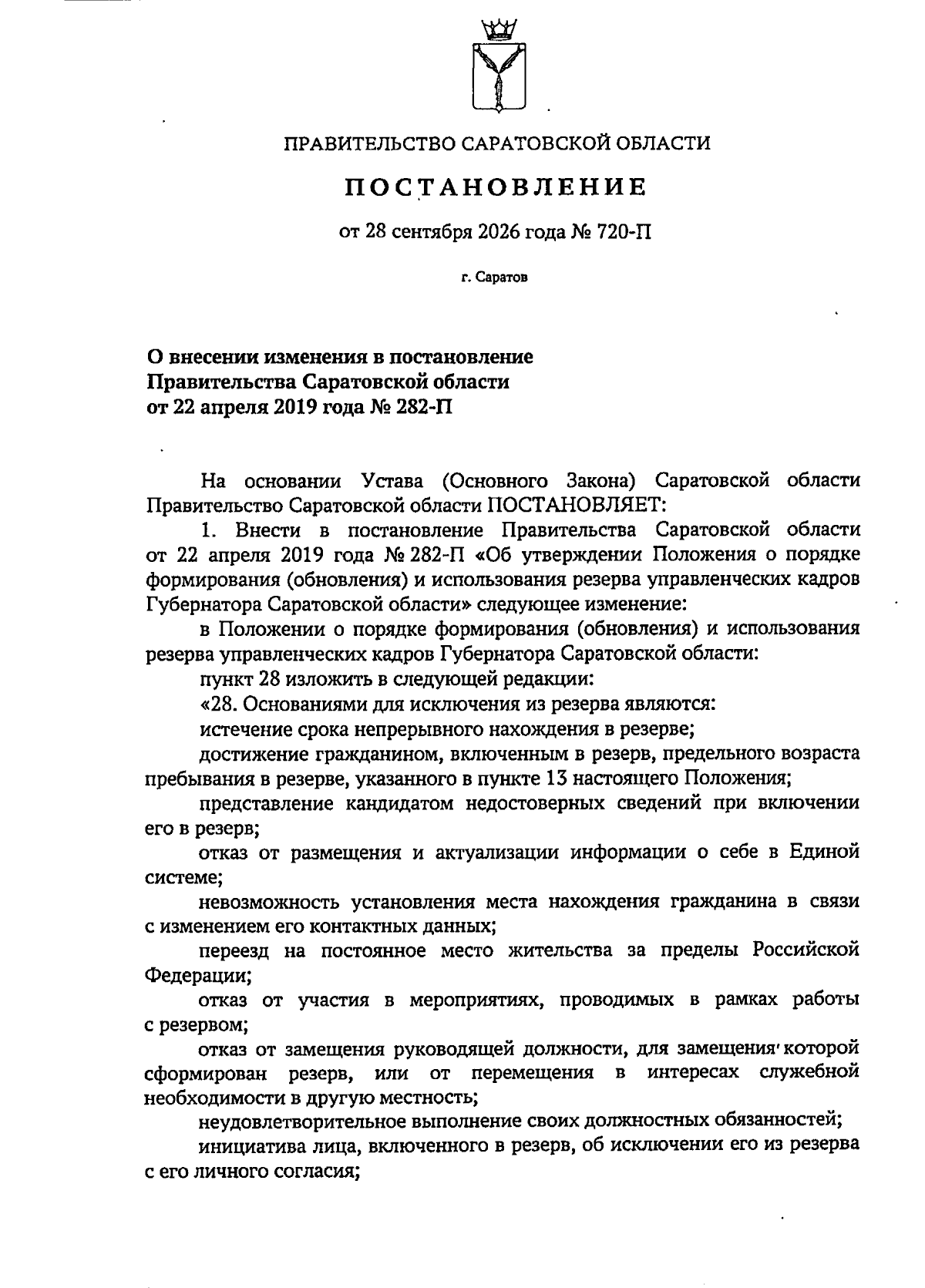 ПРАВИТЕЛЬСТВО САРАТОВСКОЙ ОБЛАСТИ

ПОСТАНОВЛЕНИЕ

от 28 сентября 2026 года № 720-П

г. Саратов

О внесении изменения в постановление
Правительства Саратовской области
от 22 апреля 2019 года № 282-П

На основании Устава (Основного Закона) Саратовской области Правительство Саратовской области ПОСТАНОВЛЯЕТ:

1. Внести в постановление Правительства Саратовской области от 22 апреля 2019 года № 282-П «Об утверждении Положения о порядке формирования (обновления) и использования резерва управленческих кадров Губернатора Саратовской области» следующее изменение:

в Положении о порядке формирования (обновления) и использования резерва управленческих кадров Губернатора Саратовской области:

пункт 28 изложить в следующей редакции:

«28. Основаниями для исключения из резерва являются:

истечение срока непрерывного нахождения в резерве;

достижение гражданином, включенным в резерв, предельного возраста пребывания в резерве, указанного в пункте 13 настоящего Положения;

представление кандидатом недостоверных сведений при включении его в резерв;

отказ от размещения и актуализации информации о себе в Единой системе;

невозможность установления места нахождения гражданина в связи с изменением его контактных данных;

переезд на постоянное место жительства за пределы Российской Федерации;

отказ от участия в мероприятиях, проводимых в рамках работы с резервом;

отказ от замещения руководящей должности, для замещения которой сформирован резерв, или от перемещения в интересах служебной необходимости в другую местность;

неудовлетворительное выполнение своих должностных обязанностей;

инициатива лица, включенного в резерв, об исключении его из резерва с его личного согласия;